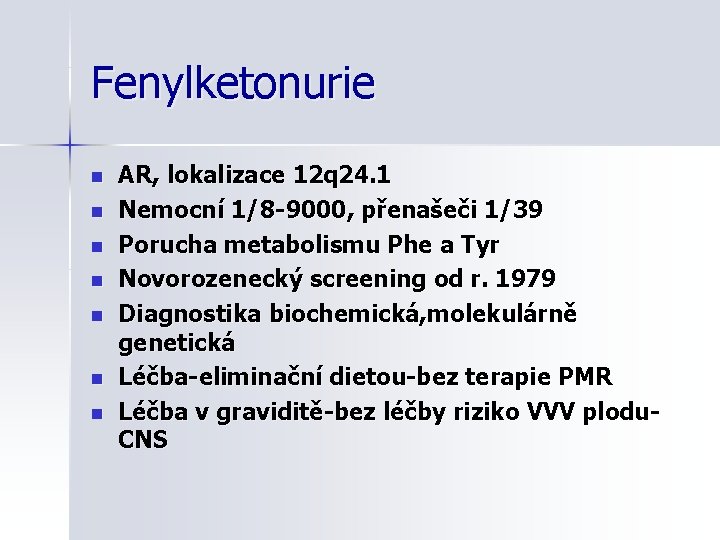 Fenylketonurie

• AR, lokalizace 12q24.1
• Nemocní 1/8-9000, přenašeči 1/39
• Porucha metabolismu Phe a Tyr
• Novorozenecký screening od r. 1979
• Diagnostika biochemická,molekulárně genetická
• Léčba-eliminační dietou-bez terapie PMR
• Léčba v graviditě-bez léčby riziko VVV plodu-CNS